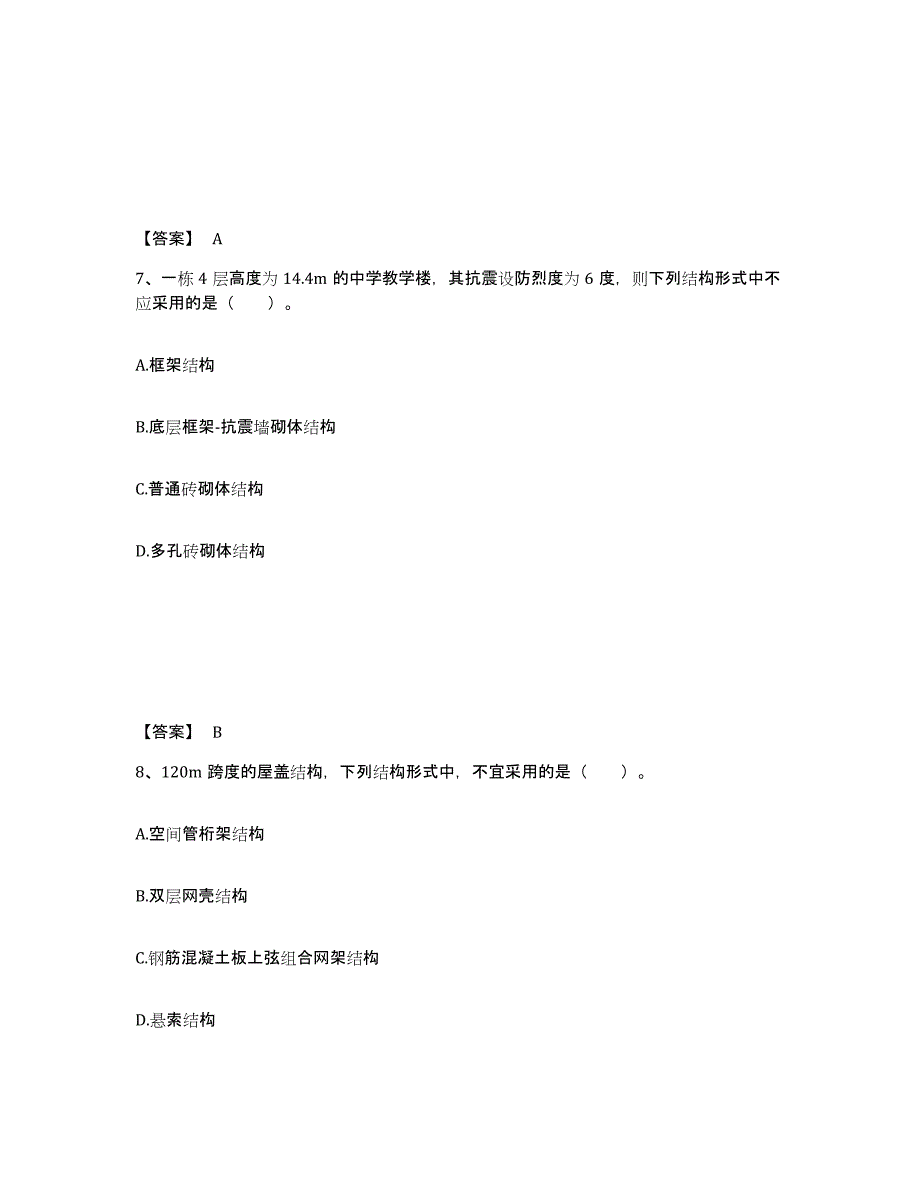 【答案】 A

7、一栋 4 层高度为 14.4m 的中学教学楼，其抗震设防烈度为 6 度，则下列结构形式中不应采用的是（ ）。

A.框架结构

B.底层框架-抗震墙砌体结构

C.普通砖砌体结构

D.多孔砖砌体结构

【答案】 B

8、120m 跨度的屋盖结构，下列结构形式中，不宜采用的是（ ）。

A.空间管桁架结构

B.双层网壳结构

C.钢筋混凝土板上弦组合网架结构

D.悬索结构